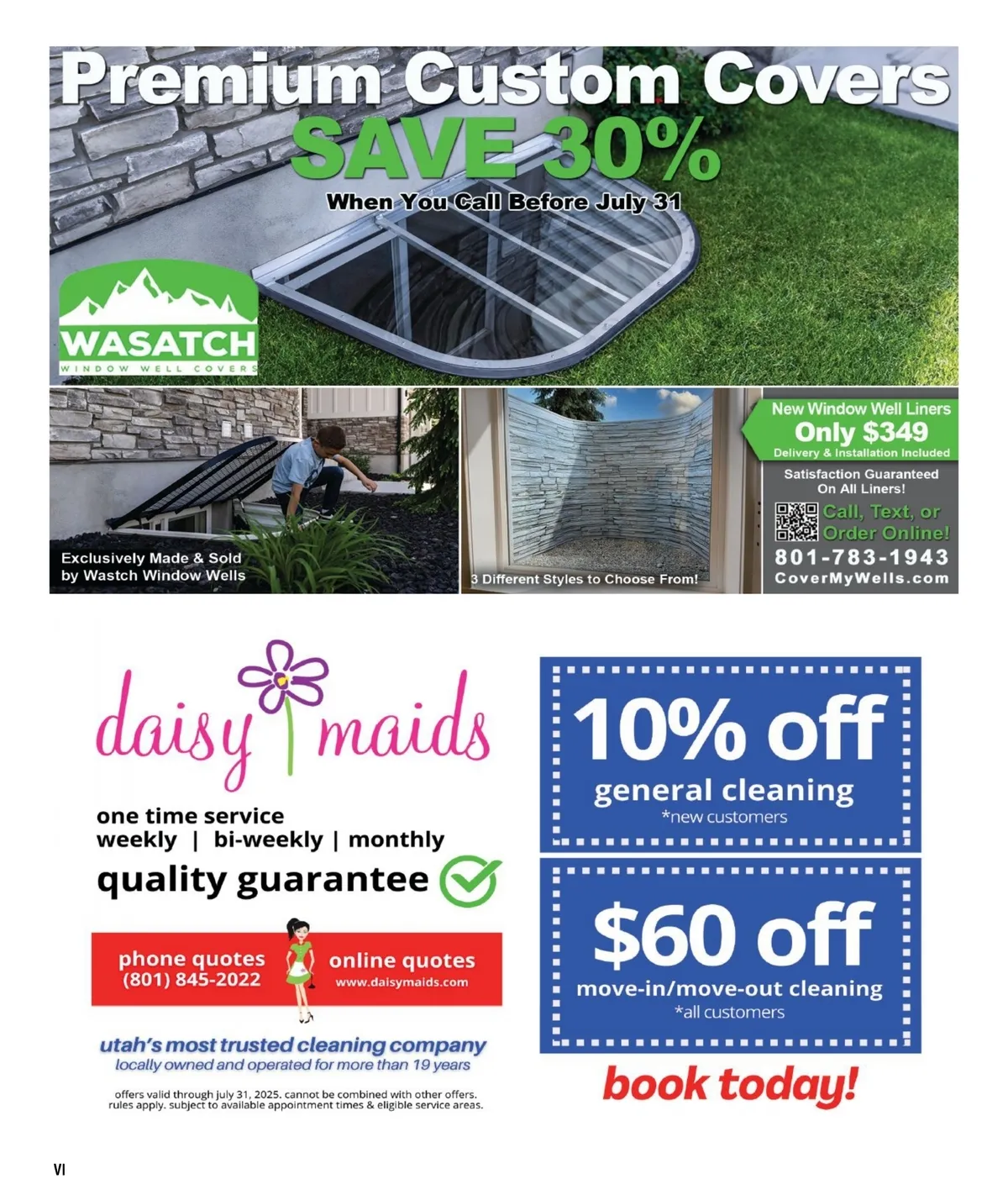 Premium Custom Covers
SAVE 30%
When You Call Before July 31

WASATCH
WINDOW WELL COVERS

Exclusively Made & Sold by Wastch Window Wells

3 Different Styles to Choose From!

New Window Well Liners
Only $349
Delivery & Installation Included

Satisfaction Guaranteed On All Liners!

Call, Text, or Order Online!
801-783-1943
CoverMyWells.com

daisy maids

one time service
weekly | bi-weekly | monthly
quality guarantee

phone quotes
(801) 845-2022

online quotes
www.daisymaids.com

utah's most trusted cleaning company
locally owned and operated for more than 19 years

offers valid through july 31, 2025. cannot be combined with other offers. rules apply. subject to available appointment times & eligible service areas.

10% off
general cleaning
*new customers

$60 off
move-in/move-out cleaning
*all customers

book today!

VI